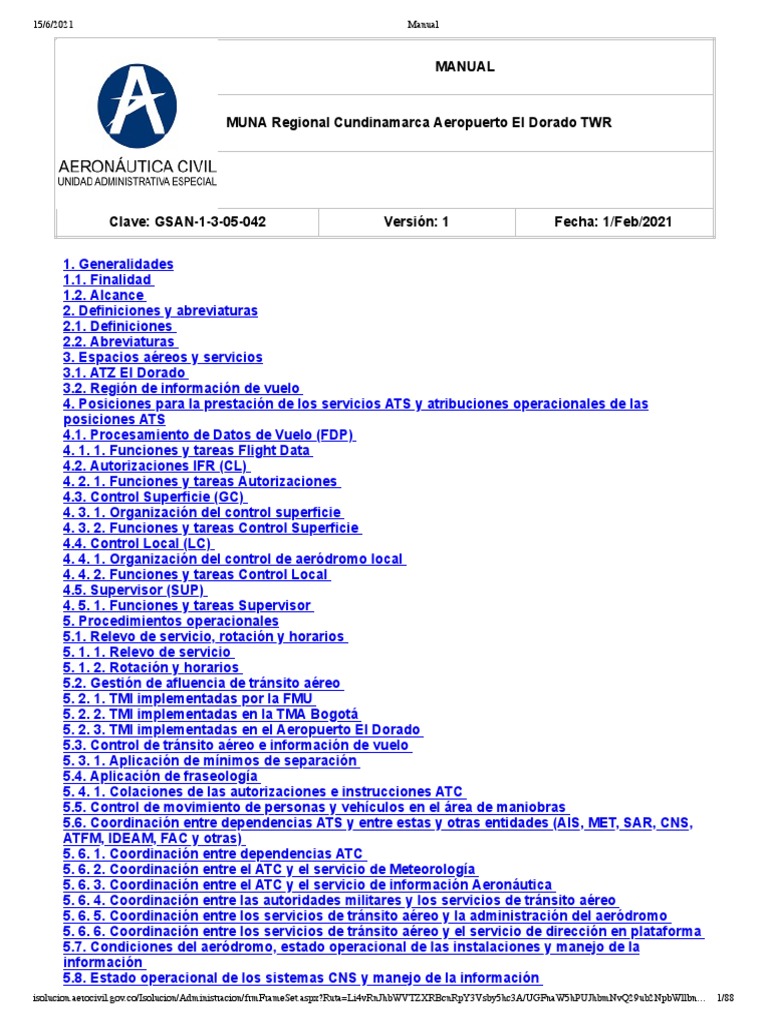 15/6/2021 Manual

AERONÁUTICA CIVIL
UNIDAD ADMINISTRATIVA ESPECIAL

MANUAL

MUNA Regional Cundinamarca Aeropuerto El Dorado TWR

| Clave: GSAN-1-3-05-042 | Versión: 1 | Fecha: 1/Feb/2021 |
|---|---|---|

1. Generalidades
1.1. Finalidad
1.2. Alcance
2. Definiciones y abreviaturas
2.1. Definiciones
2.2. Abreviaturas
3. Espacios aéreos y servicios
3.1. ATZ El Dorado
3.2. Región de información de vuelo
4. Posiciones para la prestación de los servicios ATS y atribuciones operacionales de las posiciones ATS
4.1. Procesamiento de Datos de Vuelo (FDP)
4. 1. 1. Funciones y tareas Flight Data
4.2. Autorizaciones IFR (CL)
4. 2. 1. Funciones y tareas Autorizaciones
4.3. Control Superficie (GC)
4. 3. 1. Organización del control superficie
4. 3. 2. Funciones y tareas Control Superficie
4.4. Control Local (LC)
4. 4. 1. Organización del control de aeródromo local
4. 4. 2. Funciones y tareas Control Local
4.5. Supervisor (SUP)
4. 5. 1. Funciones y tareas Supervisor
5. Procedimientos operacionales
5.1. Relevo de servicio, rotación y horarios
5. 1. 1. Relevo de servicio
5. 1. 2. Rotación y horarios
5.2. Gestión de afluencia de tránsito aéreo
5. 2. 1. TMI implementadas por la FMU
5. 2. 2. TMI implementadas en la TMA Bogotá
5. 2. 3. TMI implementadas en el Aeropuerto El Dorado
5.3. Control de tránsito aéreo e información de vuelo
5. 3. 1. Aplicación de mínimos de separación
5.4. Aplicación de fraseología
5. 4. 1. Colaciones de las autorizaciones e instrucciones ATC
5.5. Control de movimiento de personas y vehículos en el área de maniobras
5.6. Coordinación entre dependencias ATS y entre estas y otras entidades (AIS, MET, SAR, CNS, ATFM, IDEAM, FAC y otras)
5. 6. 1. Coordinación entre dependencias ATC
5. 6. 2. Coordinación entre el ATC y el servicio de Meteorología
5. 6. 3. Coordinación entre el ATC y el servicio de información Aeronáutica
5. 6. 4. Coordinación entre las autoridades militares y los servicios de tránsito aéreo
5. 6. 5. Coordinación entre los servicios de tránsito aéreo y la administración del aeródromo
5. 6. 6. Coordinación entre los servicios de tránsito aéreo y el servicio de dirección en plataforma
5.7. Condiciones del aeródromo, estado operacional de las instalaciones y manejo de la información
5.8. Estado operacional de los sistemas CNS y manejo de la información

isolucion.aerocivil.gov.co/Isolucion/Administracion/frmFrameSet.aspx?Ruta=Li4vRnJhbWVTZXRBcnRpY3Vsby5hc3A/UGFnaW5hPUJhbmNvQ29ub2NpbWllbn... 1/88